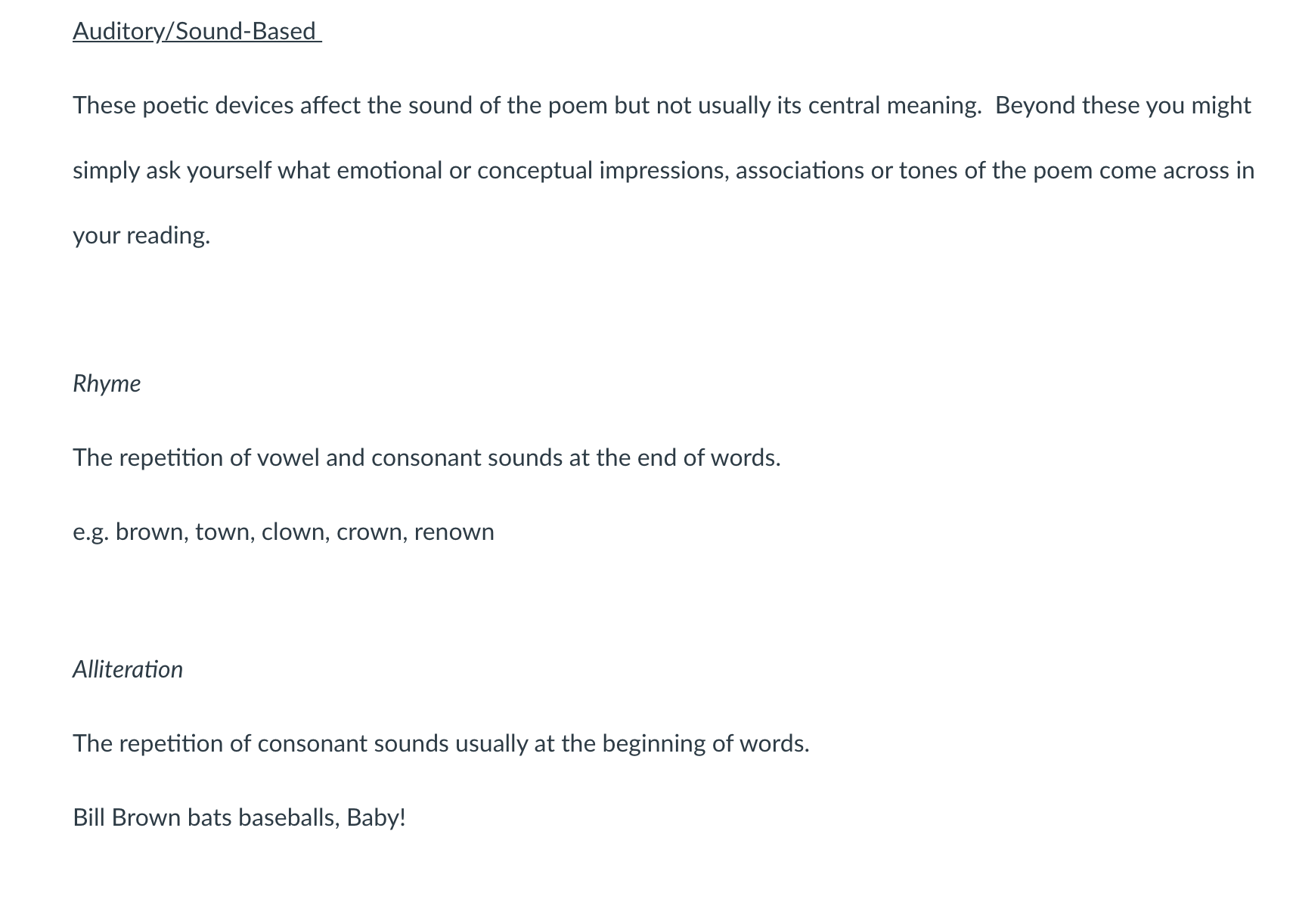 Auditory/Sound-Based

These poetic devices affect the sound of the poem but not usually its central meaning. Beyond these you might simply ask yourself what emotional or conceptual impressions, associations or tones of the poem come across in your reading.

Rhyme

The repetition of vowel and consonant sounds at the end of words.

e.g. brown, town, clown, crown, renown

Alliteration

The repetition of consonant sounds usually at the beginning of words.

Bill Brown bats baseballs, Baby!